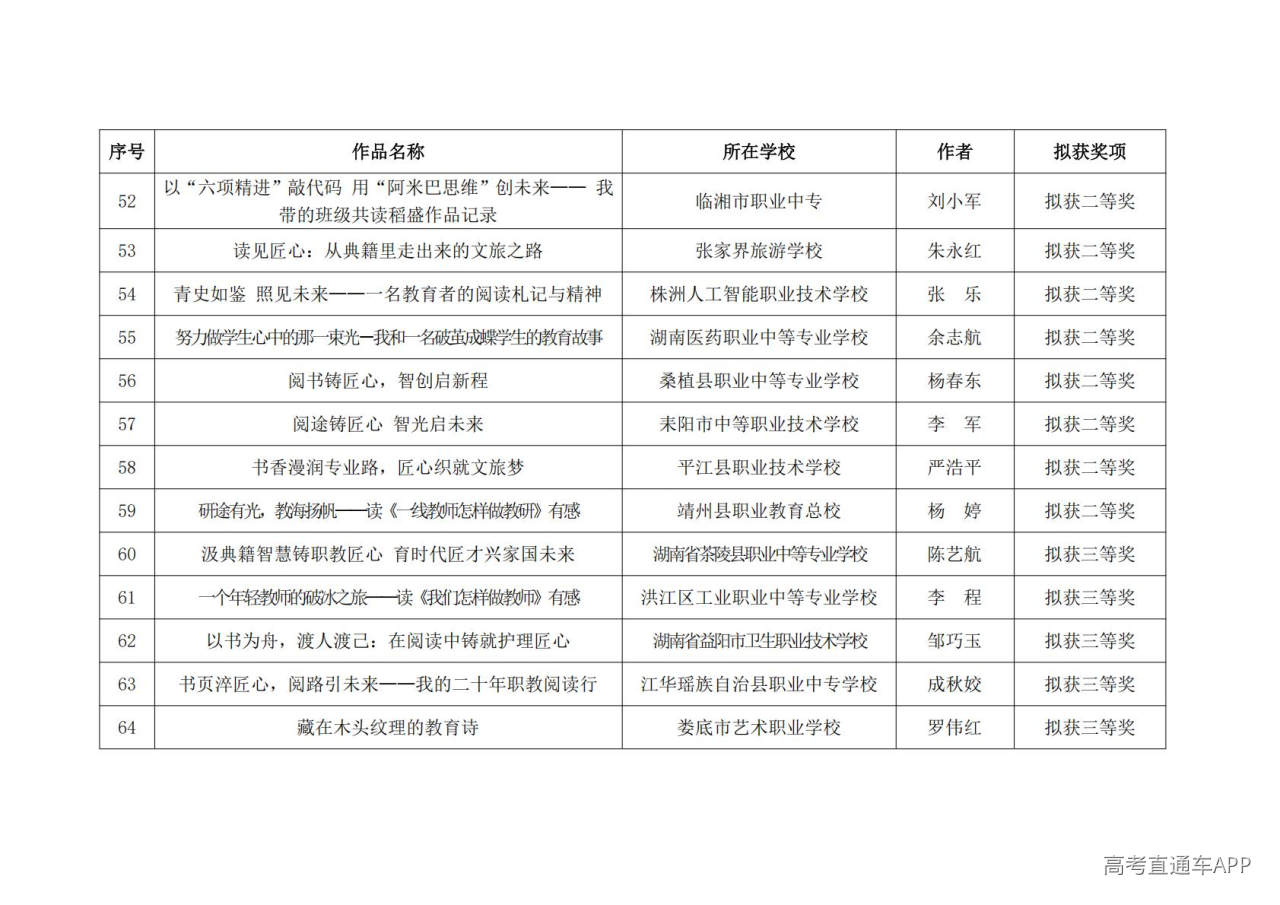 | 序号 | 作品名称 | 所在学校 | 作者 | 拟获奖项 |
|---|---|---|---|---|
| 52 | 以“六项精进”敲代码 用“阿米巴思维”创未来—— 我带的班级共读稻盛作品记录 | 临湘市职业中专 | 刘小军 | 拟获二等奖 |
| 53 | 读见匠心：从典籍里走出来的文旅之路 | 张家界旅游学校 | 朱永红 | 拟获二等奖 |
| 54 | 青史如鉴 照见未来——一名教育者的阅读札记与精神 | 株洲人工智能职业技术学校 | 张　乐 | 拟获二等奖 |
| 55 | 努力做学生心中的那一束光—我和一名破茧成蝶学生的教育故事 | 湖南医药职业中等专业学校 | 余志航 | 拟获二等奖 |
| 56 | 阅书铸匠心，智创启新程 | 桑植县职业中等专业学校 | 杨春东 | 拟获二等奖 |
| 57 | 阅途铸匠心 智光启未来 | 耒阳市中等职业技术学校 | 李　军 | 拟获二等奖 |
| 58 | 书香漫润专业路，匠心织就文旅梦 | 平江县职业技术学校 | 严浩平 | 拟获二等奖 |
| 59 | 研途有光，教海扬帆——读《一线教师怎样做教研》有感 | 靖州县职业教育总校 | 杨　婷 | 拟获二等奖 |
| 60 | 汲典籍智慧铸职教匠心 育时代匠才兴家国未来 | 湖南省茶陵县职业中等专业学校 | 陈艺航 | 拟获三等奖 |
| 61 | 一个年轻教师的破冰之旅——读《我们怎样做教师》有感 | 洪江区工业职业中等专业学校 | 李　程 | 拟获三等奖 |
| 62 | 以书为舟，渡人渡己：在阅读中铸就护理匠心 | 湖南省益阳市卫生职业技术学校 | 邹巧玉 | 拟获三等奖 |
| 63 | 书页淬匠心，阅路引未来——我的二十年职教阅读行 | 江华瑶族自治县职业中专学校 | 成秋姣 | 拟获三等奖 |
| 64 | 藏在木头纹理的教育诗 | 娄底市艺术职业学校 | 罗伟红 | 拟获三等奖 |

高考直通车APP